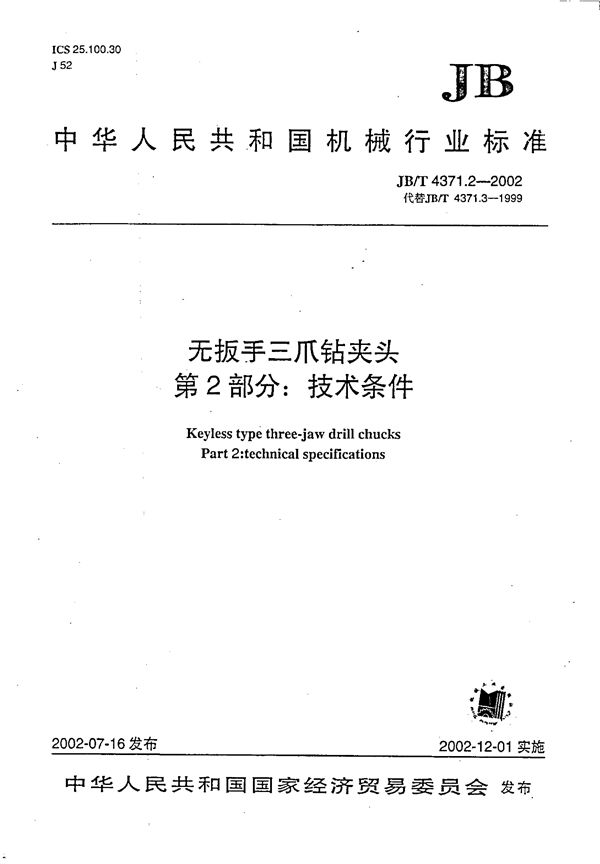 ICS 25.100.30
J 52

JB

中华人民共和国机械行业标准

JB/T 4371.2—2002
代替JB/T 4371.3—1999

无扳手三爪钻夹头
第2部分：技术条件

Keyless type three-jaw drill chucks
Part 2:technical specifications

2002-07-16 发布

2002-12-01 实施

中华人民共和国国家经济贸易委员会 发布